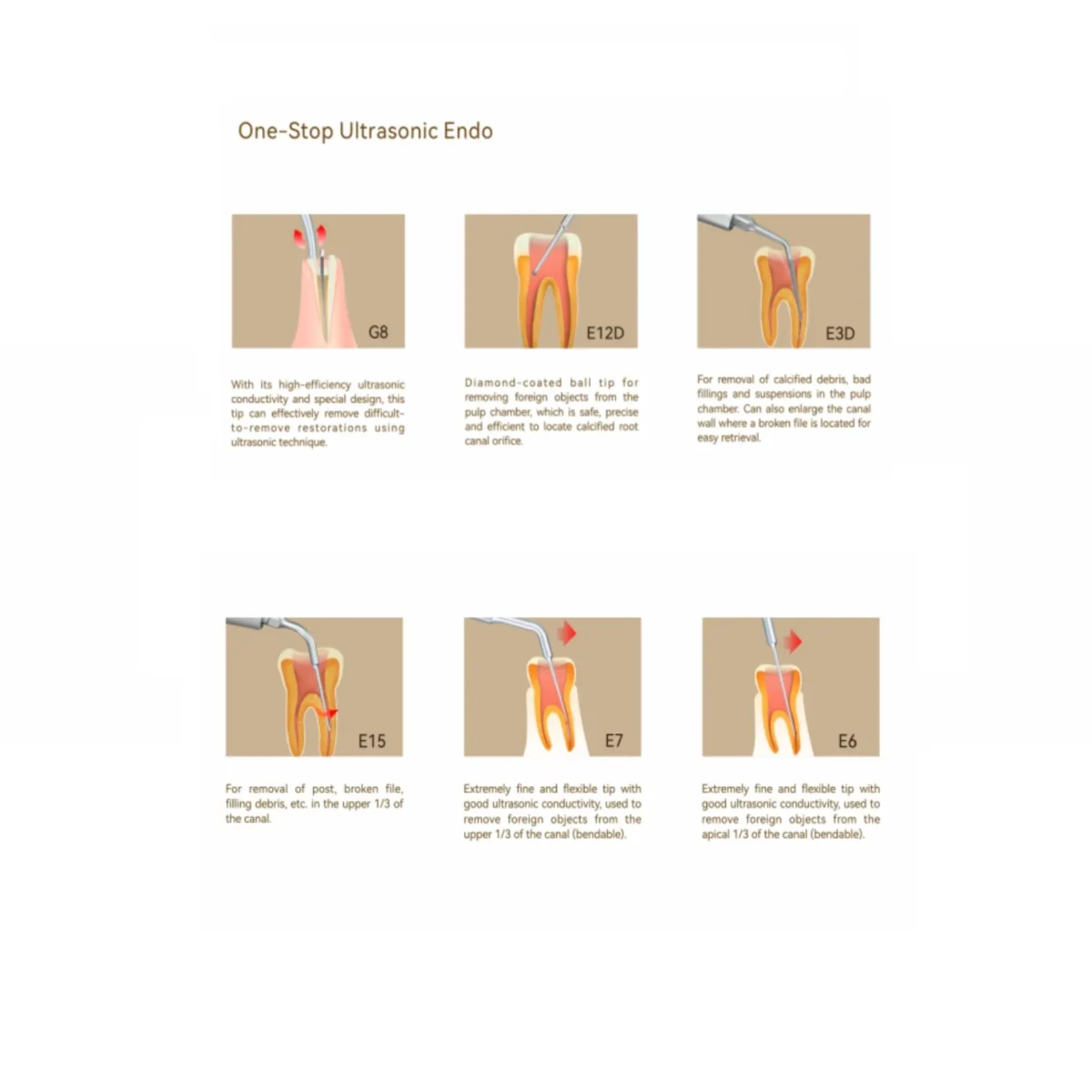 One-Stop Ultrasonic Endo

G8

With its high-efficiency ultrasonic conductivity and special design, this tip can effectively remove difficult-to-remove restorations using ultrasonic technique.

E12D

Diamond-coated ball tip for removing foreign objects from the pulp chamber, which is safe, precise and efficient to locate calcified root canal orifice.

E3D

For removal of calcified debris, bad fillings and suspensions in the pulp chamber. Can also enlarge the canal wall where a broken file is located for easy retrieval.

E15

For removal of post, broken file, filling debris, etc. in the upper 1/3 of the canal.

E7

Extremely fine and flexible tip with good ultrasonic conductivity, used to remove foreign objects from the upper 1/3 of the canal (bendable).

E6

Extremely fine and flexible tip with good ultrasonic conductivity, used to remove foreign objects from the apical 1/3 of the canal (bendable).